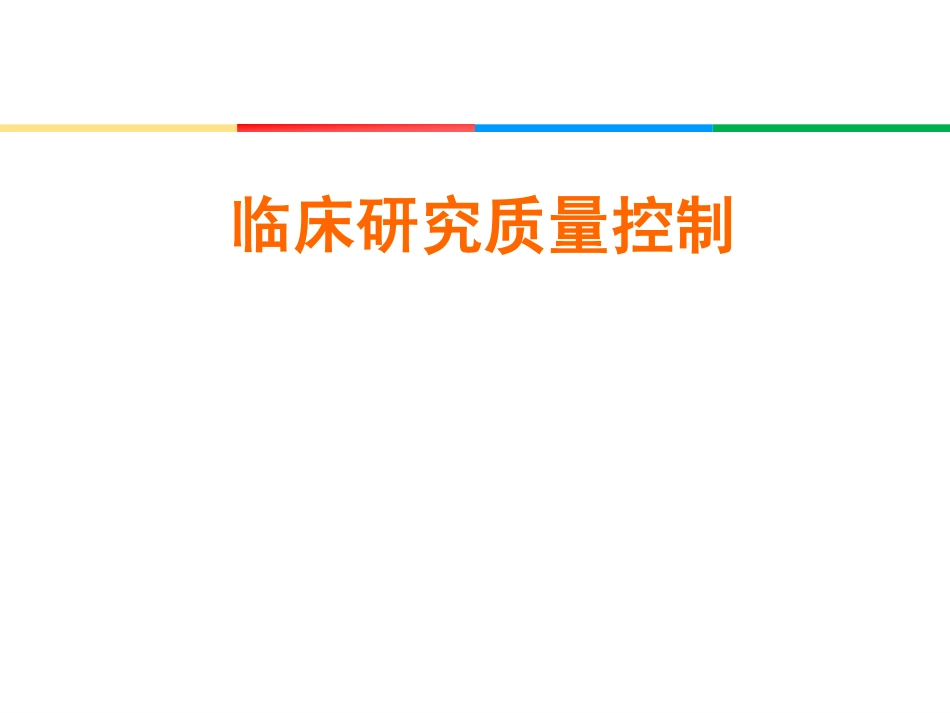 临床研究质量控制